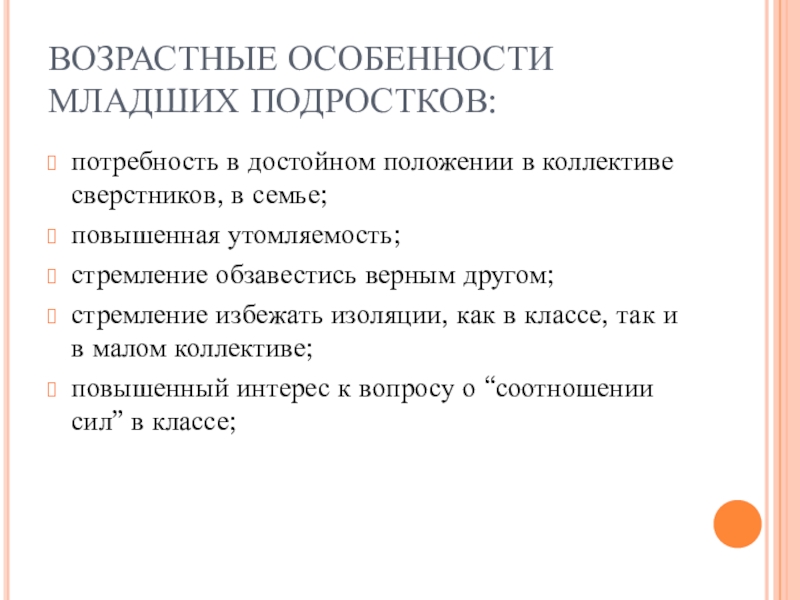 ВОЗРАСТНЫЕ ОСОБЕННОСТИ МЛАДШИХ ПОДРОСТКОВ:

потребность в достойном положении в коллективе сверстников, в семье;

повышенная утомляемость;

стремление обзавестись верным другом;

стремление избежать изоляции, как в классе, так и в малом коллективе;

повышенный интерес к вопросу о “соотношении сил” в классе;